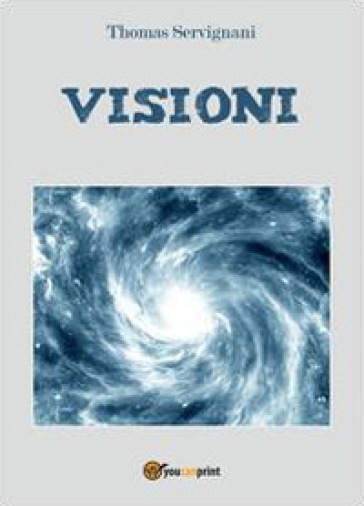 Thomas Servignani

VISIONI

youcanprint